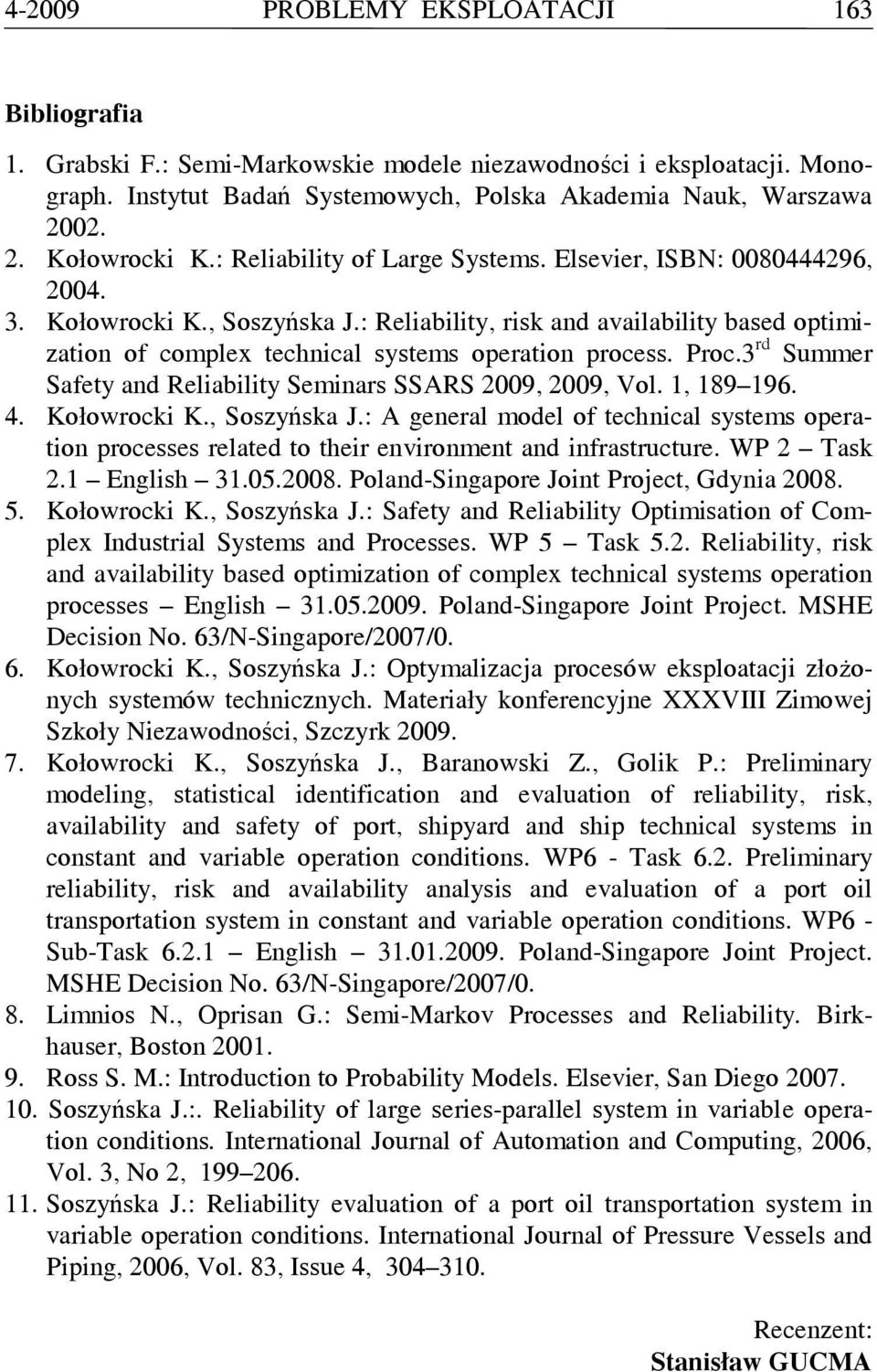 4-2009 PROBLEMY EKSPLOATACJI 163

Bibliografia

1. Grabski F.: Semi-Markowskie modele niezawodności i eksploatacji. Monograph. Instytut Badań Systemowych, Polska Akademia Nauk, Warszawa 2002.
2. Kołowrocki K.: Reliability of Large Systems. Elsevier, ISBN: 0080444296, 2004.
3. Kołowrocki K., Soszyńska J.: Reliability, risk and availability based optimization of complex technical systems operation process. Proc.3$^{rd}$ Summer Safety and Reliability Seminars SSARS 2009, 2009, Vol. 1, 189–196.
4. Kołowrocki K., Soszyńska J.: A general model of technical systems operation processes related to their environment and infrastructure. WP 2 – Task 2.1 – English – 31.05.2008. Poland-Singapore Joint Project, Gdynia 2008.
5. Kołowrocki K., Soszyńska J.: Safety and Reliability Optimisation of Complex Industrial Systems and Processes. WP 5 – Task 5.2. Reliability, risk and availability based optimization of complex technical systems operation processes – English – 31.05.2009. Poland-Singapore Joint Project. MSHE Decision No. 63/N-Singapore/2007/0.
6. Kołowrocki K., Soszyńska J.: Optymalizacja procesów eksploatacji złożonych systemów technicznych. Materiały konferencyjne XXXVIII Zimowej Szkoły Niezawodności, Szczyrk 2009.
7. Kołowrocki K., Soszyńska J., Baranowski Z., Golik P.: Preliminary modeling, statistical identification and evaluation of reliability, risk, availability and safety of port, shipyard and ship technical systems in constant and variable operation conditions. WP6 - Task 6.2. Preliminary reliability, risk and availability analysis and evaluation of a port oil transportation system in constant and variable operation conditions. WP6 - Sub-Task 6.2.1 – English – 31.01.2009. Poland-Singapore Joint Project. MSHE Decision No. 63/N-Singapore/2007/0.
8. Limnios N., Oprisan G.: Semi-Markov Processes and Reliability. Birkhauser, Boston 2001.
9. Ross S. M.: Introduction to Probability Models. Elsevier, San Diego 2007.
10. Soszyńska J.:. Reliability of large series-parallel system in variable operation conditions. International Journal of Automation and Computing, 2006, Vol. 3, No 2, 199–206.
11. Soszyńska J.: Reliability evaluation of a port oil transportation system in variable operation conditions. International Journal of Pressure Vessels and Piping, 2006, Vol. 83, Issue 4, 304–310.

Recenzent:
Stanisław GUCMA